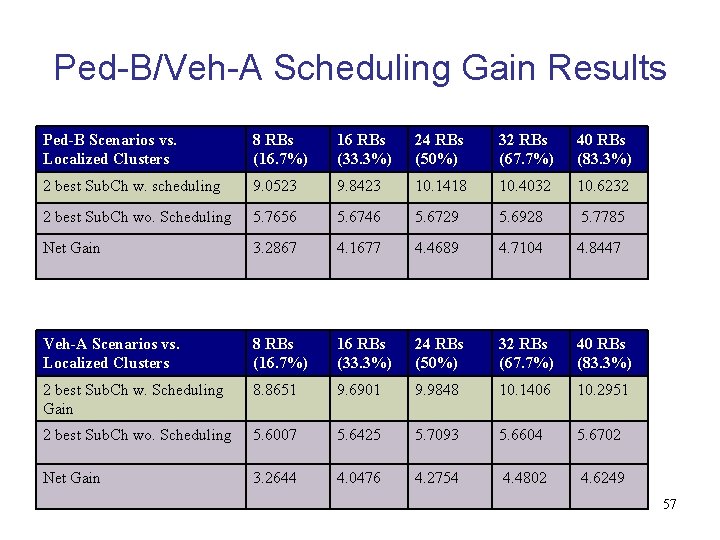 Ped-B/Veh-A Scheduling Gain Results

| Ped-B Scenarios vs. Localized Clusters | 8 RBs (16.7%) | 16 RBs (33.3%) | 24 RBs (50%) | 32 RBs (67.7%) | 40 RBs (83.3%) |
|---|---|---|---|---|---|
| 2 best SubCh w. scheduling | 9.0523 | 9.8423 | 10.1418 | 10.4032 | 10.6232 |
| 2 best SubCh wo. Scheduling | 5.7656 | 5.6746 | 5.6729 | 5.6928 | 5.7785 |
| Net Gain | 3.2867 | 4.1677 | 4.4689 | 4.7104 | 4.8447 |

| Veh-A Scenarios vs. Localized Clusters | 8 RBs (16.7%) | 16 RBs (33.3%) | 24 RBs (50%) | 32 RBs (67.7%) | 40 RBs (83.3%) |
|---|---|---|---|---|---|
| 2 best SubCh w. Scheduling Gain | 8.8651 | 9.6901 | 9.9848 | 10.1406 | 10.2951 |
| 2 best SubCh wo. Scheduling | 5.6007 | 5.6425 | 5.7093 | 5.6604 | 5.6702 |
| Net Gain | 3.2644 | 4.0476 | 4.2754 | 4.4802 | 4.6249 |

57